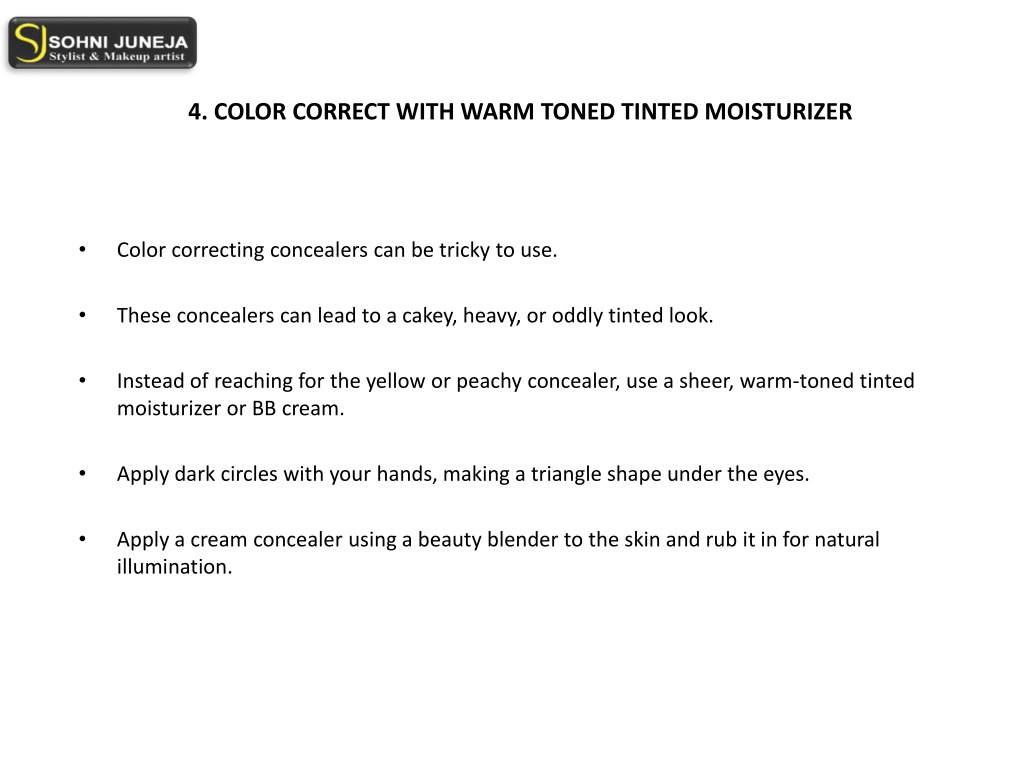 SJ SOHNI JUNEJA
Stylist & Makeup artist

4. COLOR CORRECT WITH WARM TONED TINTED MOISTURIZER

• Color correcting concealers can be tricky to use.

• These concealers can lead to a cakey, heavy, or oddly tinted look.

• Instead of reaching for the yellow or peachy concealer, use a sheer, warm-toned tinted moisturizer or BB cream.

• Apply dark circles with your hands, making a triangle shape under the eyes.

• Apply a cream concealer using a beauty blender to the skin and rub it in for natural illumination.